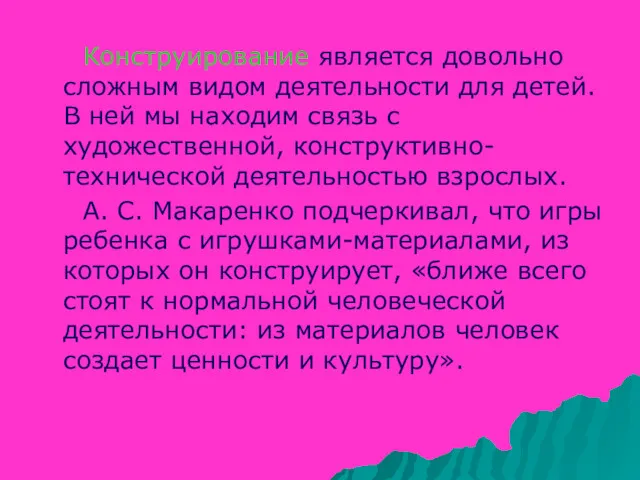 Конструирование является довольно сложным видом деятельности для детей. В ней мы находим связь с художественной, конструктивно-технической деятельностью взрослых.

А. С. Макаренко подчеркивал, что игры ребенка с игрушками-материалами, из которых он конструирует, «ближе всего стоят к нормальной человеческой деятельности: из материалов человек создает ценности и культуру».